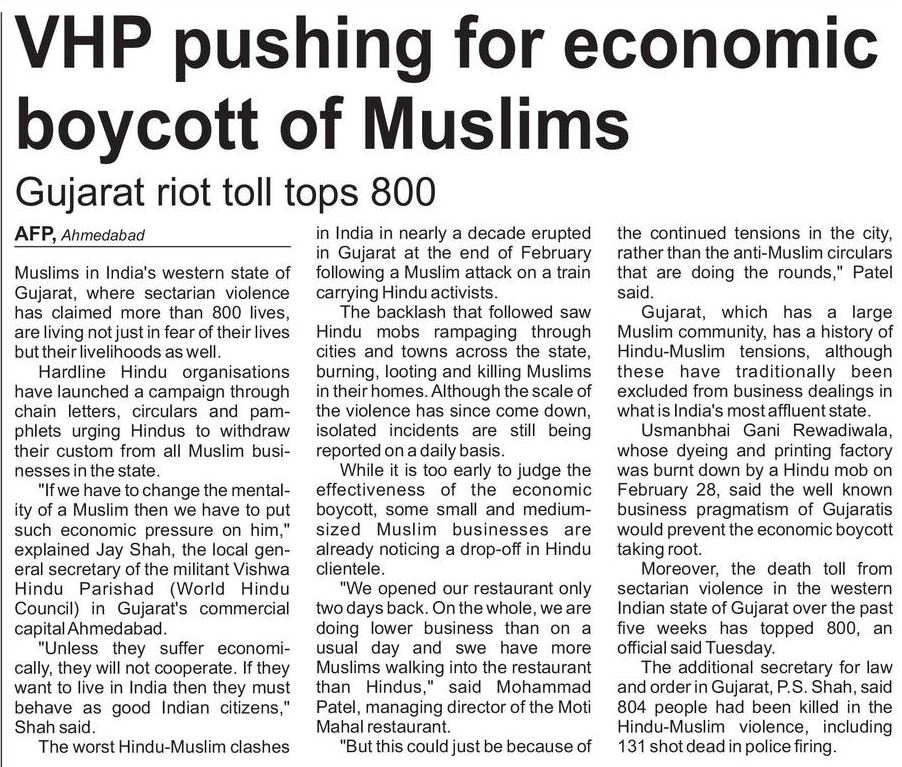 VHP pushing for economic boycott of Muslims

Gujarat riot toll tops 800

AFP, Ahmedabad

Muslims in India's western state of Gujarat, where sectarian violence has claimed more than 800 lives, are living not just in fear of their lives but their livelihoods as well.

Hardline Hindu organisations have launched a campaign through chain letters, circulars and pamphlets urging Hindus to withdraw their custom from all Muslim businesses in the state.

"If we have to change the mentality of a Muslim then we have to put such economic pressure on him," explained Jay Shah, the local general secretary of the militant Vishwa Hindu Parishad (World Hindu Council) in Gujarat's commercial capital Ahmedabad.

"Unless they suffer economically, they will not cooperate. If they want to live in India then they must behave as good Indian citizens," Shah said.

The worst Hindu-Muslim clashes in India in nearly a decade erupted in Gujarat at the end of February following a Muslim attack on a train carrying Hindu activists.

The backlash that followed saw Hindu mobs rampaging through cities and towns across the state, burning, looting and killing Muslims in their homes. Although the scale of the violence has since come down, isolated incidents are still being reported on a daily basis.

While it is too early to judge the effectiveness of the economic boycott, some small and medium-sized Muslim businesses are already noticing a drop-off in Hindu clientele.

"We opened our restaurant only two days back. On the whole, we are doing lower business than on a usual day and swe have more Muslims walking into the restaurant than Hindus," said Mohammad Patel, managing director of the Moti Mahal restaurant.

"But this could just be because of the continued tensions in the city, rather than the anti-Muslim circulars that are doing the rounds," Patel said.

Gujarat, which has a large Muslim community, has a history of Hindu-Muslim tensions, although these have traditionally been excluded from business dealings in what is India's most affluent state.

Usmanbhai Gani Rewadiwala, whose dyeing and printing factory was burnt down by a Hindu mob on February 28, said the well known business pragmatism of Gujaratis would prevent the economic boycott taking root.

Moreover, the death toll from sectarian violence in the western Indian state of Gujarat over the past five weeks has topped 800, an official said Tuesday.

The additional secretary for law and order in Gujarat, P.S. Shah, said 804 people had been killed in the Hindu-Muslim violence, including 131 shot dead in police firing.